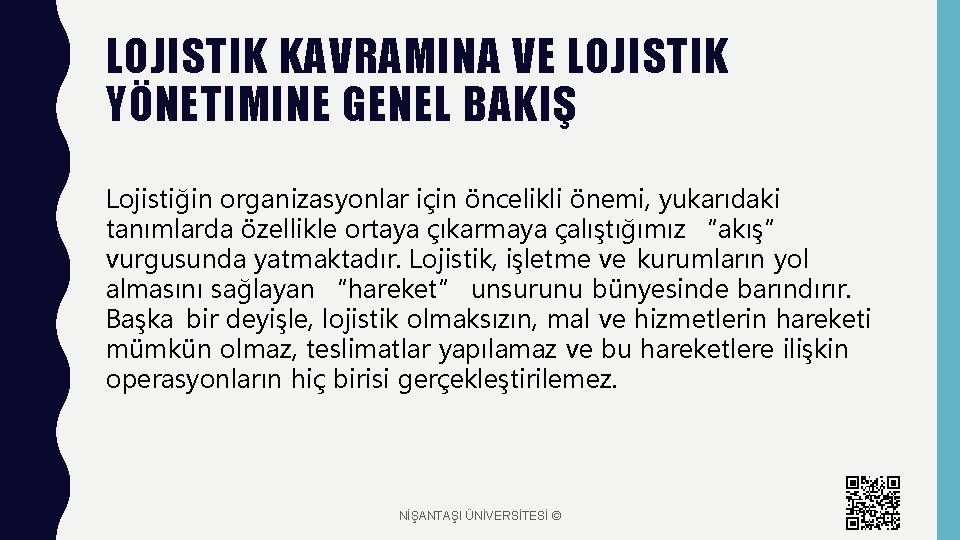 LOJISTIK KAVRAMINA VE LOJISTIK YÖNETIMINE GENEL BAKIŞ

Lojistiğin organizasyonlar için öncelikli önemi, yukarıdaki tanımlarda özellikle ortaya çıkarmaya çalıştığımız "akış" vurgusunda yatmaktadır. Lojistik, işletme ve kurumların yol almasını sağlayan "hareket" unsurunu bünyesinde barındırır. Başka bir deyişle, lojistik olmaksızın, mal ve hizmetlerin hareketi mümkün olmaz, teslimatlar yapılamaz ve bu hareketlere ilişkin operasyonların hiç birisi gerçekleştirilemez.

NİŞANTAŞI ÜNİVERSİTESİ ©